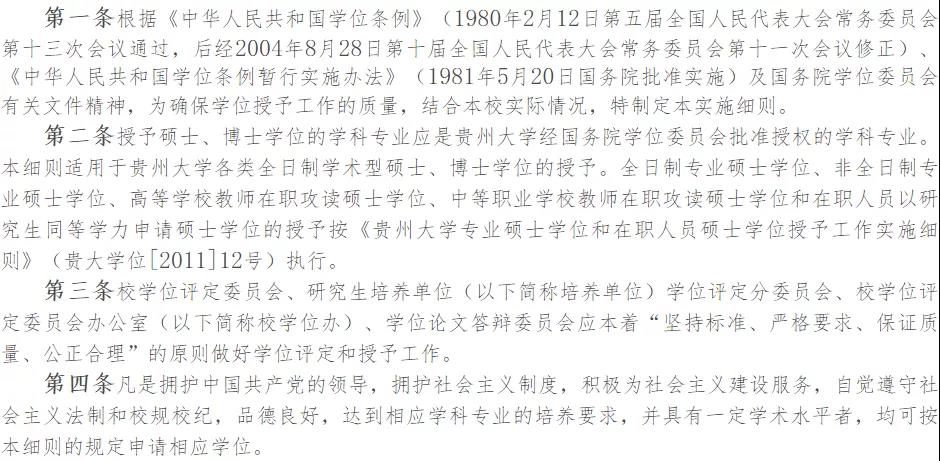 第一条根据《中华人民共和国学位条例》（1980年2月12日第五届全国人民代表大会常务委员会第十三次会议通过，后经2004年8月28日第十届全国人民代表大会常务委员会第十一次会议修正）、《中华人民共和国学位条例暂行实施办法》（1981年5月20日国务院批准实施）及国务院学位委员会有关文件精神，为确保学位授予工作的质量，结合本校实际情况，特制定本实施细则。

第二条授予硕士、博士学位的学科专业应是贵州大学经国务院学位委员会批准授权的学科专业。本细则适用于贵州大学各类全日制学术型硕士、博士学位的授予。全日制专业硕士学位、非全日制专业硕士学位、高等学校教师在职攻读硕士学位、中等职业学校教师在职攻读硕士学位和在职人员以研究生同等学力申请硕士学位的授予按《贵州大学专业硕士学位和在职人员硕士学位授予工作实施细则》（贵大学位[2011]12号）执行。

第三条校学位评定委员会、研究生培养单位（以下简称培养单位）学位评定分委员会、校学位评定委员会办公室（以下简称校学位办）、学位论文答辩委员会应本着“坚持标准、严格要求、保证质量、公正合理”的原则做好学位评定和授予工作。

第四条凡是拥护中国共产党的领导，拥护社会主义制度，积极为社会主义建设服务，自觉遵守社会主义法制和校规校纪，品德良好，达到相应学科专业的培养要求，并具有一定学术水平者，均可按本细则的规定申请相应学位。